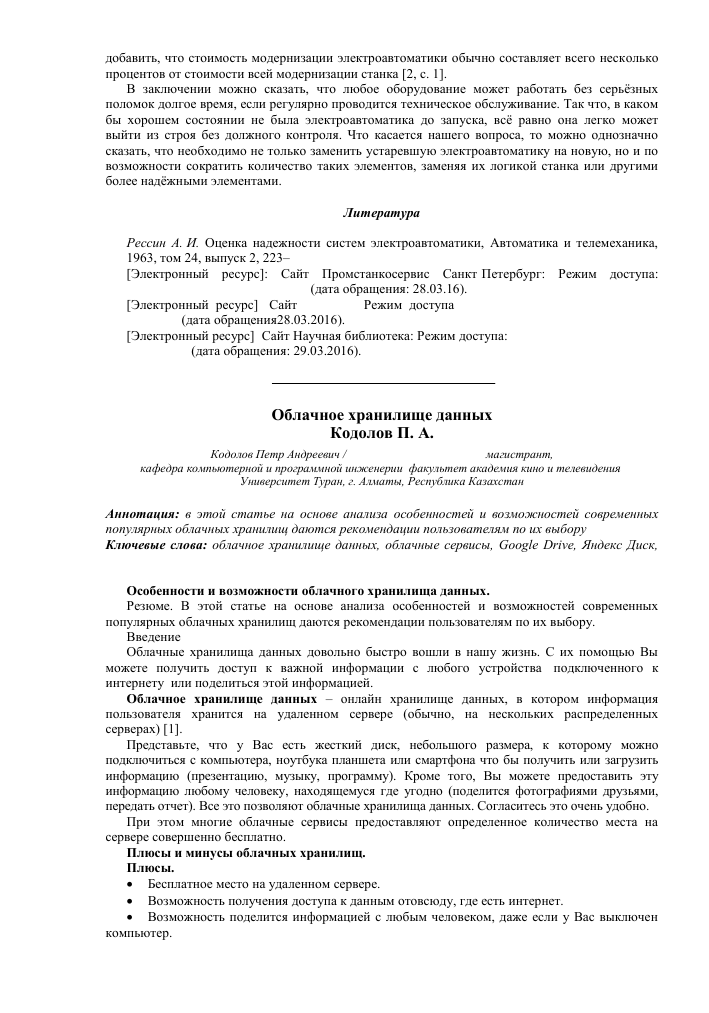 добавить, что стоимость модернизации электроавтоматики обычно составляет всего несколько процентов от стоимости всей модернизации станка [2, с. 1].

В заключении можно сказать, что любое оборудование может работать без серьёзных поломок долгое время, если регулярно проводится техническое обслуживание. Так что, в каком бы хорошем состоянии не была электроавтоматика до запуска, всё равно она легко может выйти из строя без должного контроля. Что касается нашего вопроса, то можно однозначно сказать, что необходимо не только заменить устаревшую электроавтоматику на новую, но и по возможности сократить количество таких элементов, заменяя их логикой станка или другими более надёжными элементами.

Литература

Рессин А. И. Оценка надежности систем электроавтоматики, Автоматика и телемеханика, 1963, том 24, выпуск 2, 223–

[Электронный ресурс]: Сайт Промстанкосервис Санкт Петербург: Режим доступа: (дата обращения: 28.03.16).

[Электронный ресурс] Сайт Режим доступа (дата обращения28.03.2016).

[Электронный ресурс] Сайт Научная библиотека: Режим доступа: (дата обращения: 29.03.2016).

Облачное хранилище данных
Кодолов П. А.

Кодолов Петр Андреевич / магистрант,
кафедра компьютерной и программной инженерии факультет академия кино и телевидения
Университет Туран, г. Алматы, Республика Казахстан

Аннотация: в этой статье на основе анализа особенностей и возможностей современных популярных облачных хранилищ даются рекомендации пользователям по их выбору
Ключевые слова: облачное хранилище данных, облачные сервисы, Google Drive, Яндекс Диск,

Особенности и возможности облачного хранилища данных.

Резюме. В этой статье на основе анализа особенностей и возможностей современных популярных облачных хранилищ даются рекомендации пользователям по их выбору.

Введение

Облачные хранилища данных довольно быстро вошли в нашу жизнь. С их помощью Вы можете получить доступ к важной информации с любого устройства подключенного к интернету или поделиться этой информацией.

Облачное хранилище данных – онлайн хранилище данных, в котором информация пользователя хранится на удаленном сервере (обычно, на нескольких распределенных серверах) [1].

Представьте, что у Вас есть жесткий диск, небольшого размера, к которому можно подключиться с компьютера, ноутбука планшета или смартфона что бы получить или загрузить информацию (презентацию, музыку, программу). Кроме того, Вы можете предоставить эту информацию любому человеку, находящемуся где угодно (поделится фотографиями друзьями, передать отчет). Все это позволяют облачные хранилища данных. Согласитесь это очень удобно.

При этом многие облачные сервисы предоставляют определенное количество места на сервере совершенно бесплатно.

Плюсы и минусы облачных хранилищ.

Плюсы.

• Бесплатное место на удаленном сервере.
• Возможность получения доступа к данным отовсюду, где есть интернет.
• Возможность поделится информацией с любым человеком, даже если у Вас выключен компьютер.